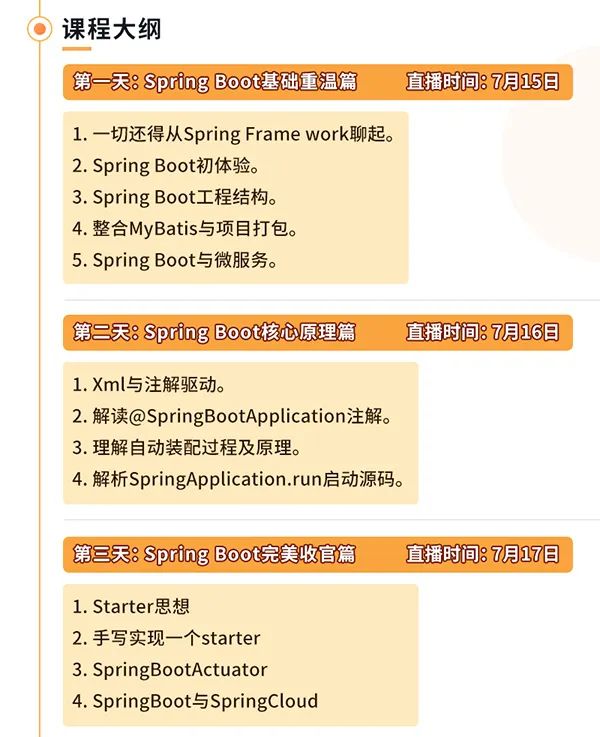 课程大纲

第一天: Spring Boot基础重温篇 直播时间: 7月15日

1. 一切还得从Spring Frame work聊起。
2. Spring Boot初体验。
3. Spring Boot工程结构。
4. 整合MyBatis与项目打包。
5. Spring Boot与微服务。

第二天: Spring Boot核心原理篇 直播时间: 7月16日

1. Xml与注解驱动。
2. 解读@SpringBootApplication注解。
3. 理解自动装配过程及原理。
4. 解析SpringApplication.run启动源码。

第三天: Spring Boot完美收官篇 直播时间: 7月17日

1. Starter思想
2. 手写实现一个starter
3. SpringBootActuator
4. SpringBoot与SpringCloud